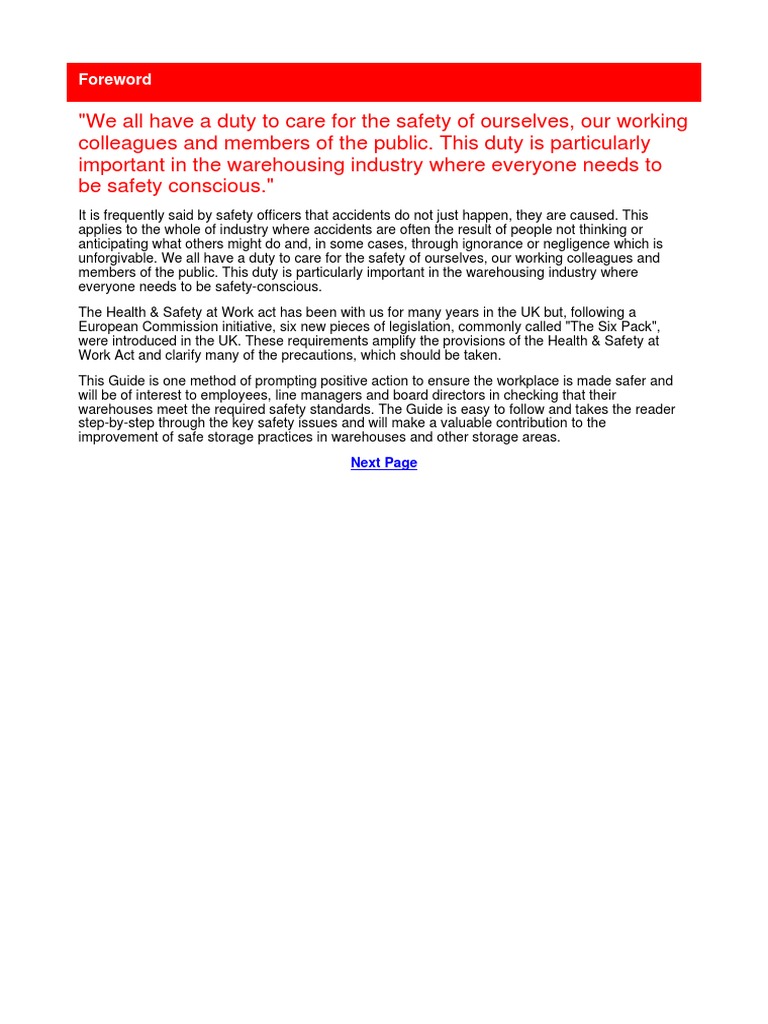 Foreword

"We all have a duty to care for the safety of ourselves, our working colleagues and members of the public. This duty is particularly important in the warehousing industry where everyone needs to be safety conscious."

It is frequently said by safety officers that accidents do not just happen, they are caused. This applies to the whole of industry where accidents are often the result of people not thinking or anticipating what others might do and, in some cases, through ignorance or negligence which is unforgivable. We all have a duty to care for the safety of ourselves, our working colleagues and members of the public. This duty is particularly important in the warehousing industry where everyone needs to be safety-conscious.

The Health & Safety at Work act has been with us for many years in the UK but, following a European Commission initiative, six new pieces of legislation, commonly called "The Six Pack", were introduced in the UK. These requirements amplify the provisions of the Health & Safety at Work Act and clarify many of the precautions, which should be taken.

This Guide is one method of prompting positive action to ensure the workplace is made safer and will be of interest to employees, line managers and board directors in checking that their warehouses meet the required safety standards. The Guide is easy to follow and takes the reader step-by-step through the key safety issues and will make a valuable contribution to the improvement of safe storage practices in warehouses and other storage areas.

Next Page